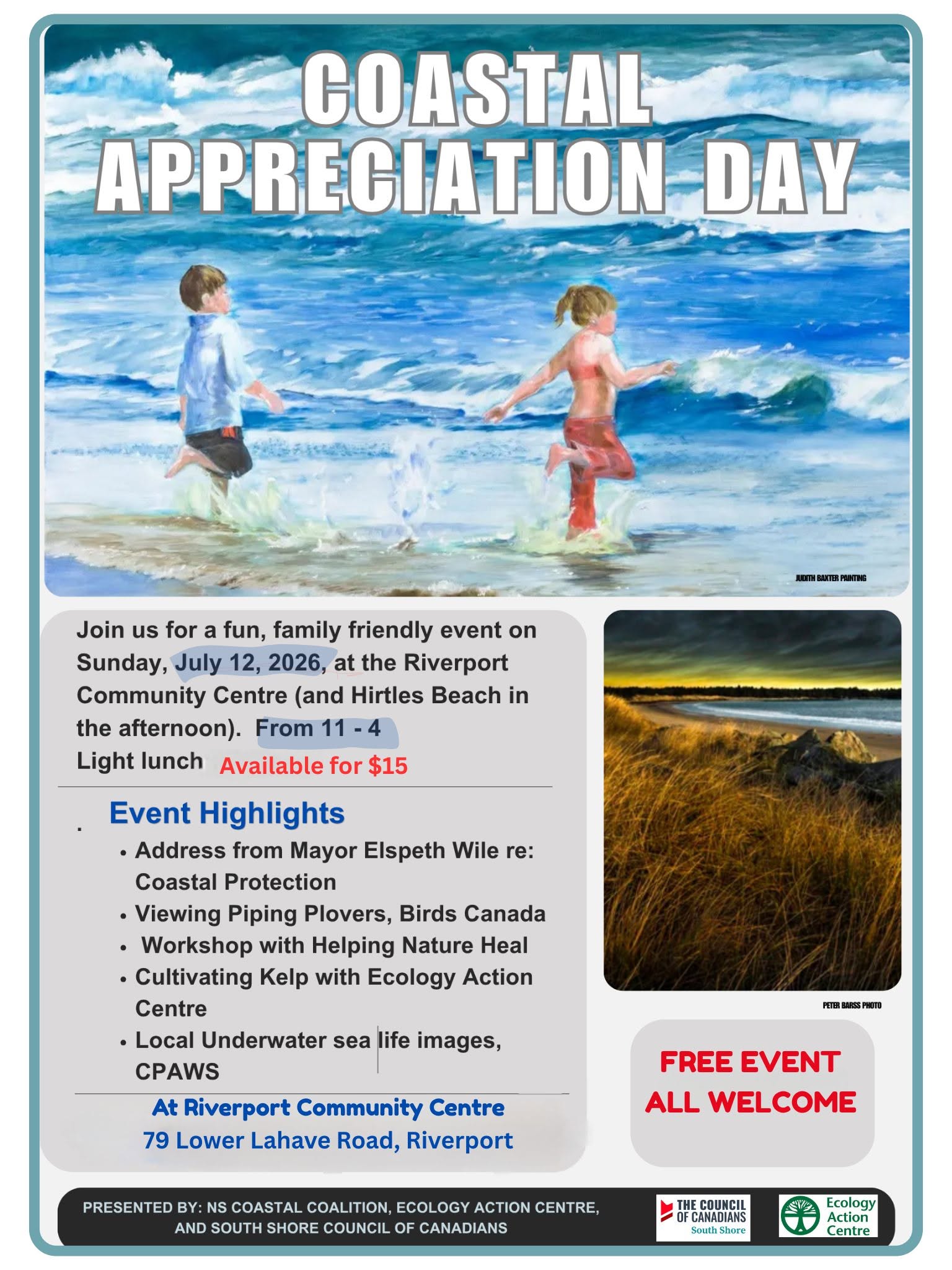 COASTAL APPRECIATION DAY

JUDITH BAXTER PAINTING

Join us for a fun, family friendly event on Sunday, July 12, 2026, at the Riverport Community Centre (and Hirtles Beach in the afternoon). From 11 - 4
Light lunch Available for $15

Event Highlights
• Address from Mayor Elspeth Wile re: Coastal Protection
• Viewing Piping Plovers, Birds Canada
• Workshop with Helping Nature Heal
• Cultivating Kelp with Ecology Action Centre
• Local Underwater sea life images, CPAWS

At Riverport Community Centre
79 Lower Lahave Road, Riverport

PETER BARSS PHOTO

FREE EVENT
ALL WELCOME

PRESENTED BY: NS COASTAL COALITION, ECOLOGY ACTION CENTRE, AND SOUTH SHORE COUNCIL OF CANADIANS

THE COUNCIL OF CANADIANS
South Shore

Ecology Action Centre